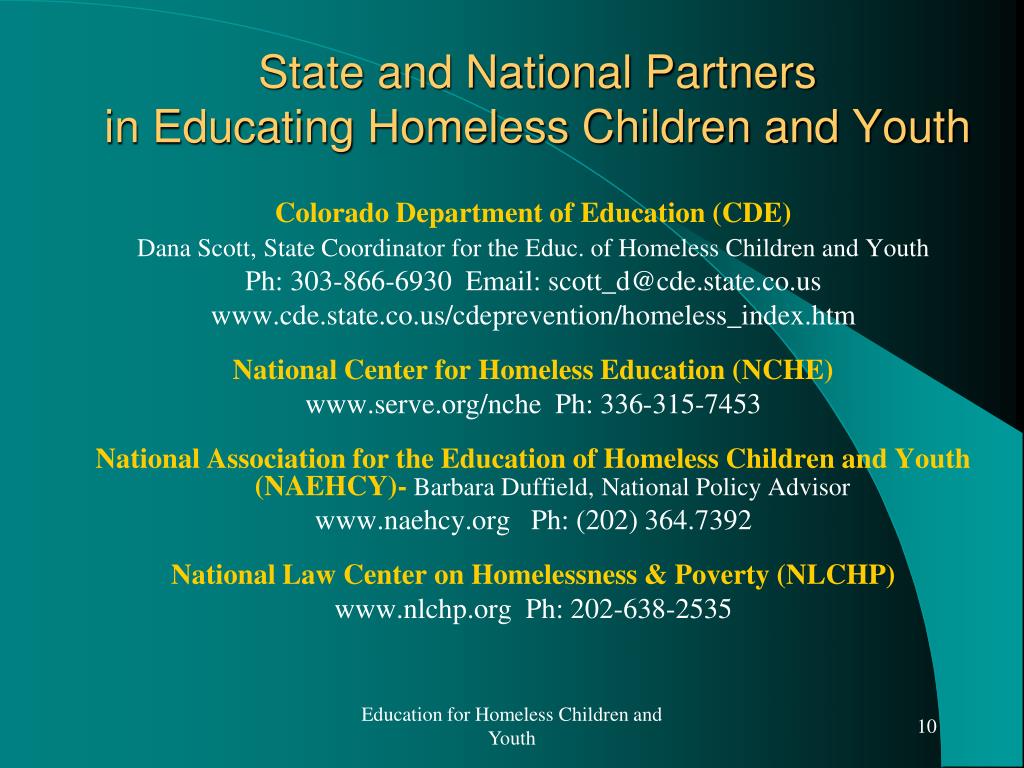 State and National Partners in Educating Homeless Children and Youth

Colorado Department of Education (CDE)
Dana Scott, State Coordinator for the Educ. of Homeless Children and Youth
Ph: 303-866-6930 Email: scott_d@cde.state.co.us
www.cde.state.co.us/cdeprevention/homeless_index.htm

National Center for Homeless Education (NCHE)
www.serve.org/nche Ph: 336-315-7453

National Association for the Education of Homeless Children and Youth (NAEHCY)- Barbara Duffield, National Policy Advisor
www.naehcy.org Ph: (202) 364.7392

National Law Center on Homelessness & Poverty (NLCHP)
www.nlchp.org Ph: 202-638-2535

Education for Homeless Children and Youth

10